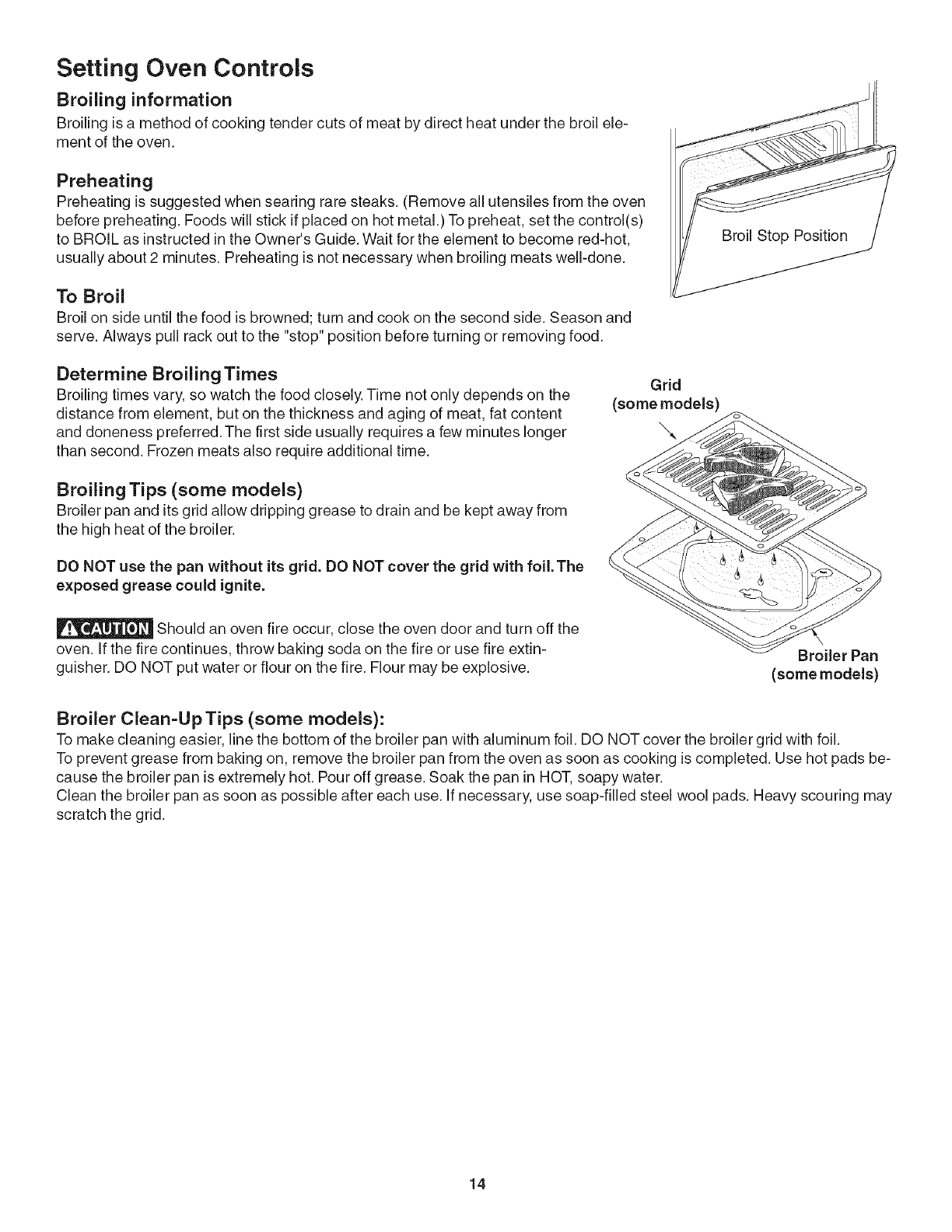 Setting Oven Controls

Broiling information

Broiling is a method of cooking tender cuts of meat by direct heat under the broil element of the oven.

Preheating

Preheating is suggested when searing rare steaks. (Remove all utensiles from the oven before preheating. Foods will stick if placed on hot metal.) To preheat, set the control(s) to BROIL as instructed in the Owner's Guide. Wait for the element to become red-hot, usually about 2 minutes. Preheating is not necessary when broiling meats well-done.

Broil Stop Position

To Broil

Broil on side until the food is browned; turn and cook on the second side. Season and serve. Always pull rack out to the "stop" position before turning or removing food.

Determine Broiling Times

Broiling times vary, so watch the food closely. Time not only depends on the distance from element, but on the thickness and aging of meat, fat content and doneness preferred. The first side usually requires a few minutes longer than second. Frozen meats also require additional time.

Grid (some models)

Broiling Tips (some models)

Broiler pan and its grid allow dripping grease to drain and be kept away from the high heat of the broiler.

DO NOT use the pan without its grid. DO NOT cover the grid with foil. The exposed grease could ignite.

CAUTION Should an oven fire occur, close the oven door and turn off the oven. If the fire continues, throw baking soda on the fire or use fire extinguisher. DO NOT put water or flour on the fire. Flour may be explosive.

Broiler Pan (some models)

Broiler Clean-Up Tips (some models):

To make cleaning easier, line the bottom of the broiler pan with aluminum foil. DO NOT cover the broiler grid with foil.
To prevent grease from baking on, remove the broiler pan from the oven as soon as cooking is completed. Use hot pads because the broiler pan is extremely hot. Pour off grease. Soak the pan in HOT, soapy water.
Clean the broiler pan as soon as possible after each use. If necessary, use soap-filled steel wool pads. Heavy scouring may scratch the grid.

14